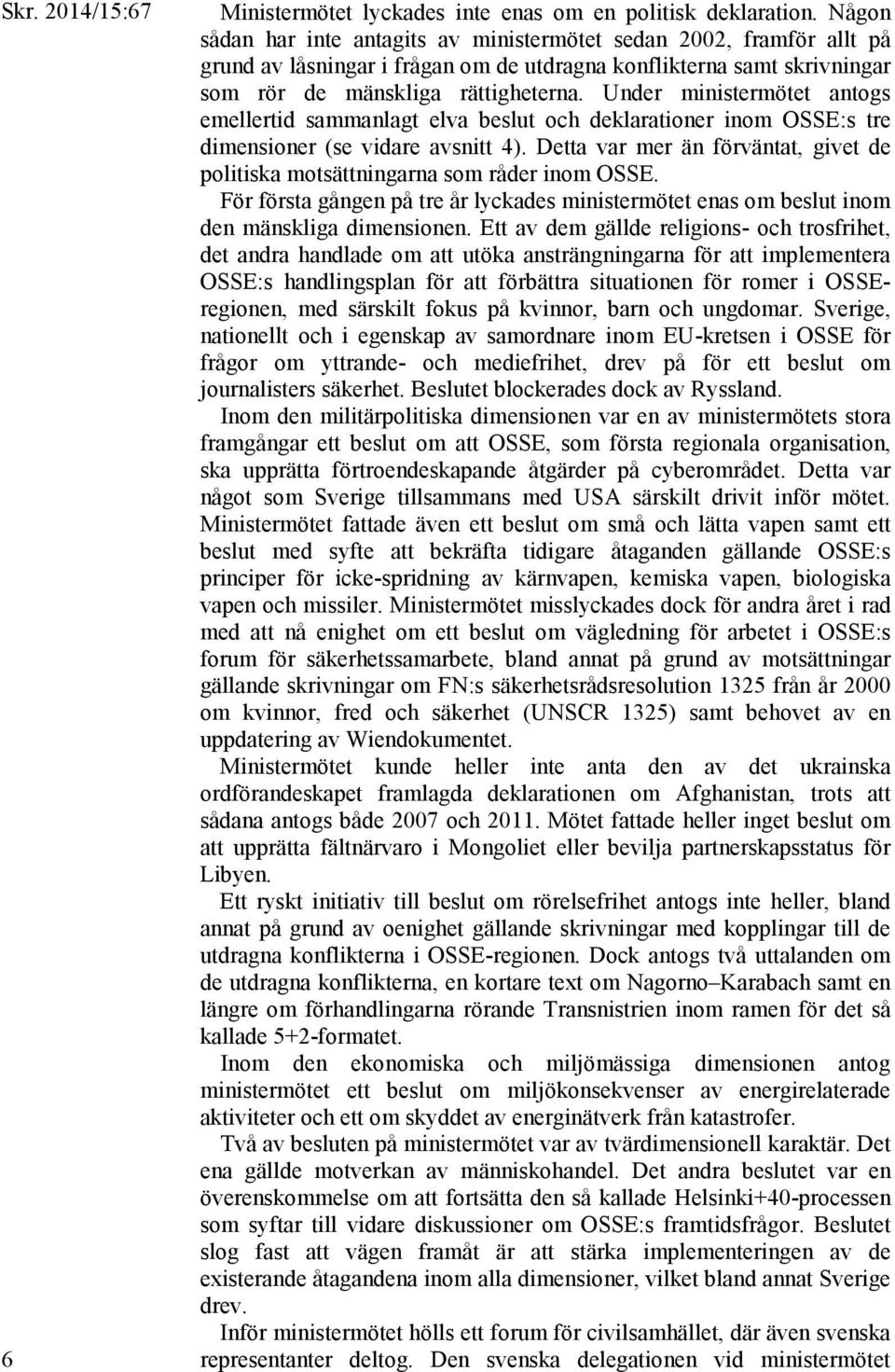 Skr. 2014/15:67

Ministermötet lyckades inte enas om en politisk deklaration. Någon sådan har inte antagits av ministermötet sedan 2002, framför allt på grund av låsningar i frågan om de utdragna konflikterna samt skrivningar som rör de mänskliga rättigheterna. Under ministermötet antogs emellertid sammanlagt elva beslut och deklarationer inom OSSE:s tre dimensioner (se vidare avsnitt 4). Detta var mer än förväntat, givet de politiska motsättningarna som råder inom OSSE.

För första gången på tre år lyckades ministermötet enas om beslut inom den mänskliga dimensionen. Ett av dem gällde religions- och trosfrihet, det andra handlade om att utöka ansträngningarna för att implementera OSSE:s handlingsplan för att förbättra situationen för romer i OSSE-regionen, med särskilt fokus på kvinnor, barn och ungdomar. Sverige, nationellt och i egenskap av samordnare inom EU-kretsen i OSSE för frågor om yttrande- och mediefrihet, drev på för ett beslut om journalisters säkerhet. Beslutet blockerades dock av Ryssland.

Inom den militärpolitiska dimensionen var en av ministermötets stora framgångar ett beslut om att OSSE, som första regionala organisation, ska upprätta förtroendeskapande åtgärder på cyberområdet. Detta var något som Sverige tillsammans med USA särskilt drivit inför mötet. Ministermötet fattade även ett beslut om små och lätta vapen samt ett beslut med syfte att bekräfta tidigare åtaganden gällande OSSE:s principer för icke-spridning av kärnvapen, kemiska vapen, biologiska vapen och missiler. Ministermötet misslyckades dock för andra året i rad med att nå enighet om ett beslut om vägledning för arbetet i OSSE:s forum för säkerhetssamarbete, bland annat på grund av motsättningar gällande skrivningar om FN:s säkerhetsrådsresolution 1325 från år 2000 om kvinnor, fred och säkerhet (UNSCR 1325) samt behovet av en uppdatering av Wiendokumentet.

Ministermötet kunde heller inte anta den av det ukrainska ordförandeskapet framlagda deklarationen om Afghanistan, trots att sådana antogs både 2007 och 2011. Mötet fattade heller inget beslut om att upprätta fältnärvaro i Mongoliet eller bevilja partnerskapsstatus för Libyen.

Ett ryskt initiativ till beslut om rörelsefrihet antogs inte heller, bland annat på grund av oenighet gällande skrivningar med kopplingar till de utdragna konflikterna i OSSE-regionen. Dock antogs två uttalanden om de utdragna konflikterna, en kortare text om Nagorno–Karabach samt en längre om förhandlingarna rörande Transnistrien inom ramen för det så kallade 5+2-formatet.

Inom den ekonomiska och miljömässiga dimensionen antog ministermötet ett beslut om miljökonsekvenser av energirelaterade aktiviteter och ett om skyddet av energinätverk från katastrofer.

Två av besluten på ministermötet var av tvärdimensionell karaktär. Det ena gällde motverkan av människohandel. Det andra beslutet var en överenskommelse om att fortsätta den så kallade Helsinki+40-processen som syftar till vidare diskussioner om OSSE:s framtidsfrågor. Beslutet slog fast att vägen framåt är att stärka implementeringen av de existerande åtagandena inom alla dimensioner, vilket bland annat Sverige drev.

Inför ministermötet hölls ett forum för civilsamhället, där även svenska representanter deltog. Den svenska delegationen vid ministermötet

6